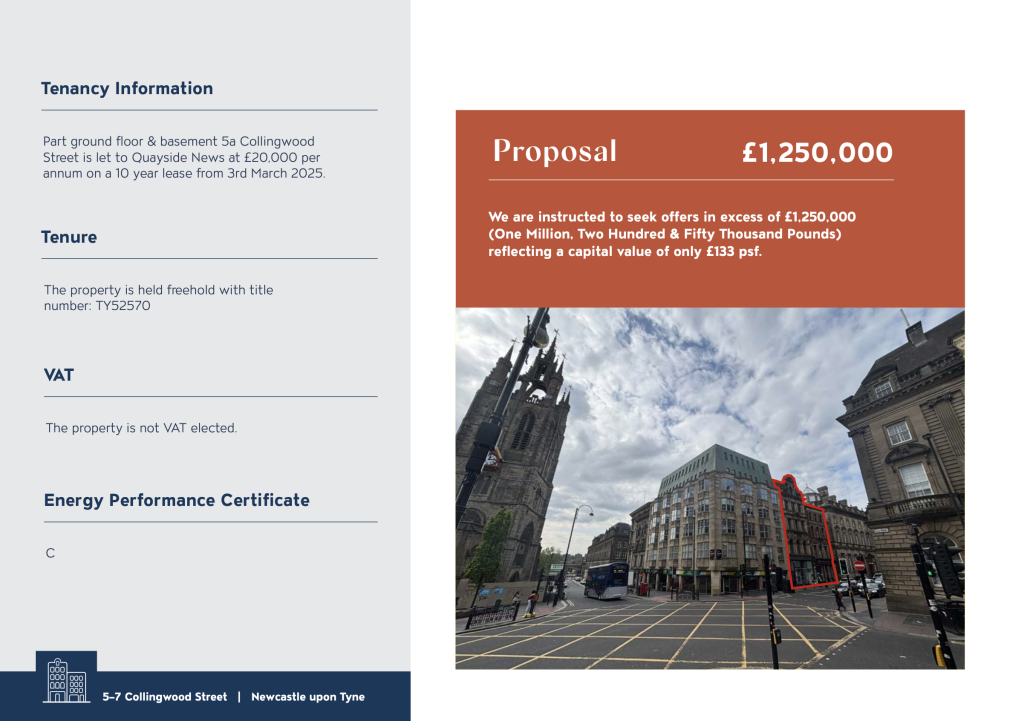 Tenancy Information

Part ground floor & basement 5a Collingwood Street is let to Quayside News at £20,000 per annum on a 10 year lease from 3rd March 2025.

Tenure

The property is held freehold with title number: TY52570

VAT

The property is not VAT elected.

Energy Performance Certificate

C

5-7 Collingwood Street | Newcastle upon Tyne

Proposal £1,250,000

We are instructed to seek offers in excess of £1,250,000 (One Million, Two Hundred & Fifty Thousand Pounds) reflecting a capital value of only £133 psf.